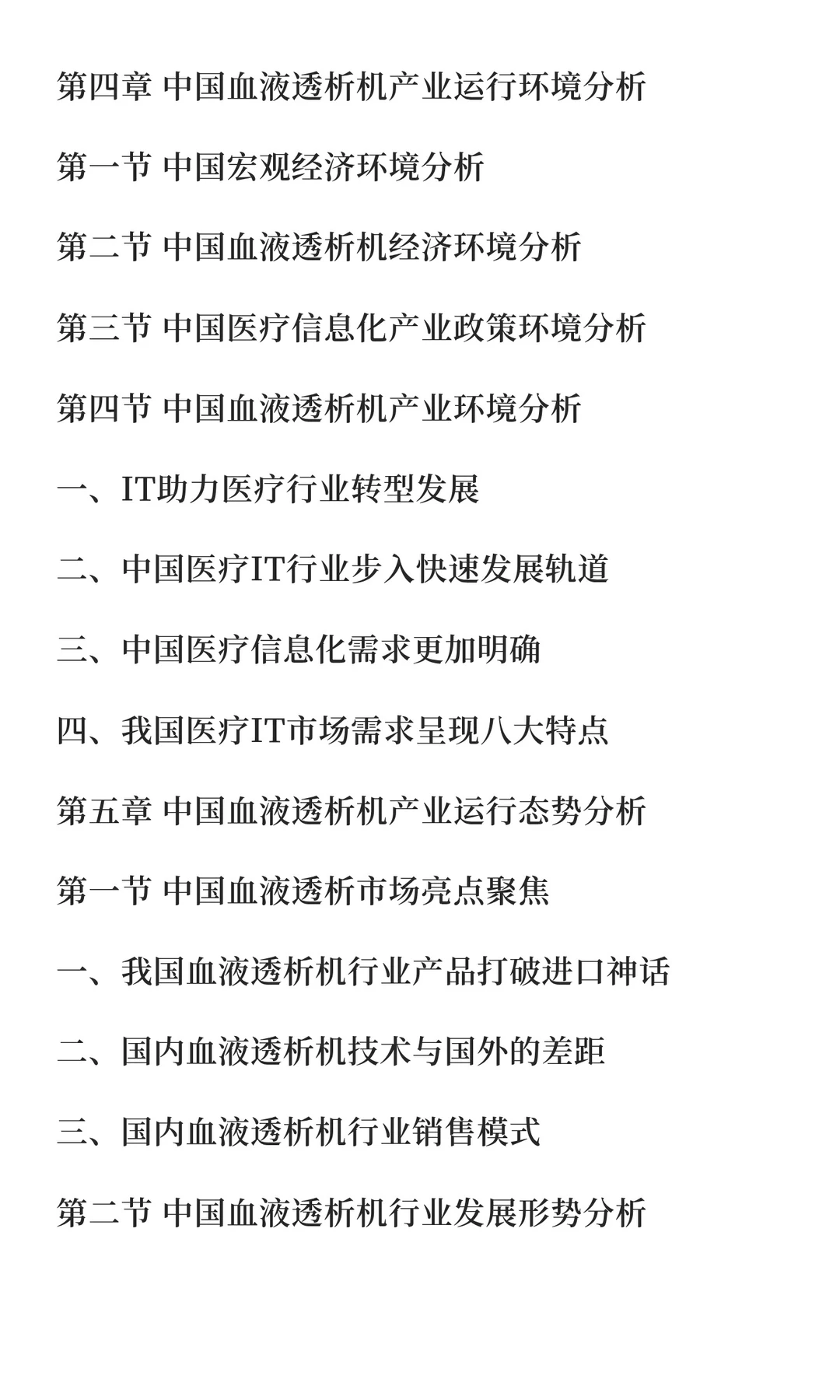 第四章 中国血液透析机产业运行环境分析

第一节 中国宏观经济环境分析

第二节 中国血液透析机经济环境分析

第三节 中国医疗信息化产业政策环境分析

第四节 中国血液透析机产业环境分析

一、IT助力医疗行业转型发展

二、中国医疗IT行业步入快速发展轨道

三、中国医疗信息化需求更加明确

四、我国医疗IT市场需求呈现八大特点

第五章 中国血液透析机产业运行态势分析

第一节 中国血液透析市场亮点聚焦

一、我国血液透析机行业产品打破进口神话

二、国内血液透析机技术与国外的差距

三、国内血液透析机行业销售模式

第二节 中国血液透析机行业发展形势分析